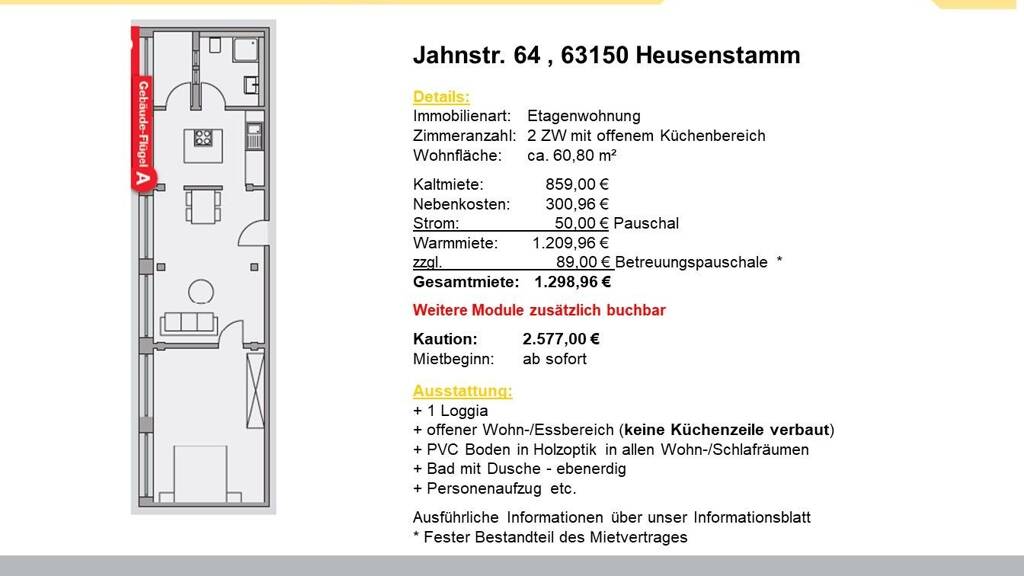 Gebäude-Flügel A

Jahnstr. 64 , 63150 Heusenstamm

Details:
Immobilienart: Etagenwohnung
Zimmeranzahl: 2 ZW mit offenem Küchenbereich
Wohnfläche: ca. 60,80 m²

Kaltmiete: 859,00 €
Nebenkosten: 300,96 €
Strom: 50,00 € Pauschal
Warmmiete: 1.209,96 €
zzgl. 89,00 € Betreuungspauschale *
Gesamtmiete: 1.298,96 €

Weitere Module zusätzlich buchbar

Kaution: 2.577,00 €
Mietbeginn: ab sofort

Ausstattung:
+ 1 Loggia
+ offener Wohn-/Essbereich (keine Küchenzeile verbaut)
+ PVC Boden in Holzoptik in allen Wohn-/Schlafräumen
+ Bad mit Dusche - ebenerdig
+ Personenaufzug etc.

Ausführliche Informationen über unser Informationsblatt
* Fester Bestandteil des Mietvertrages